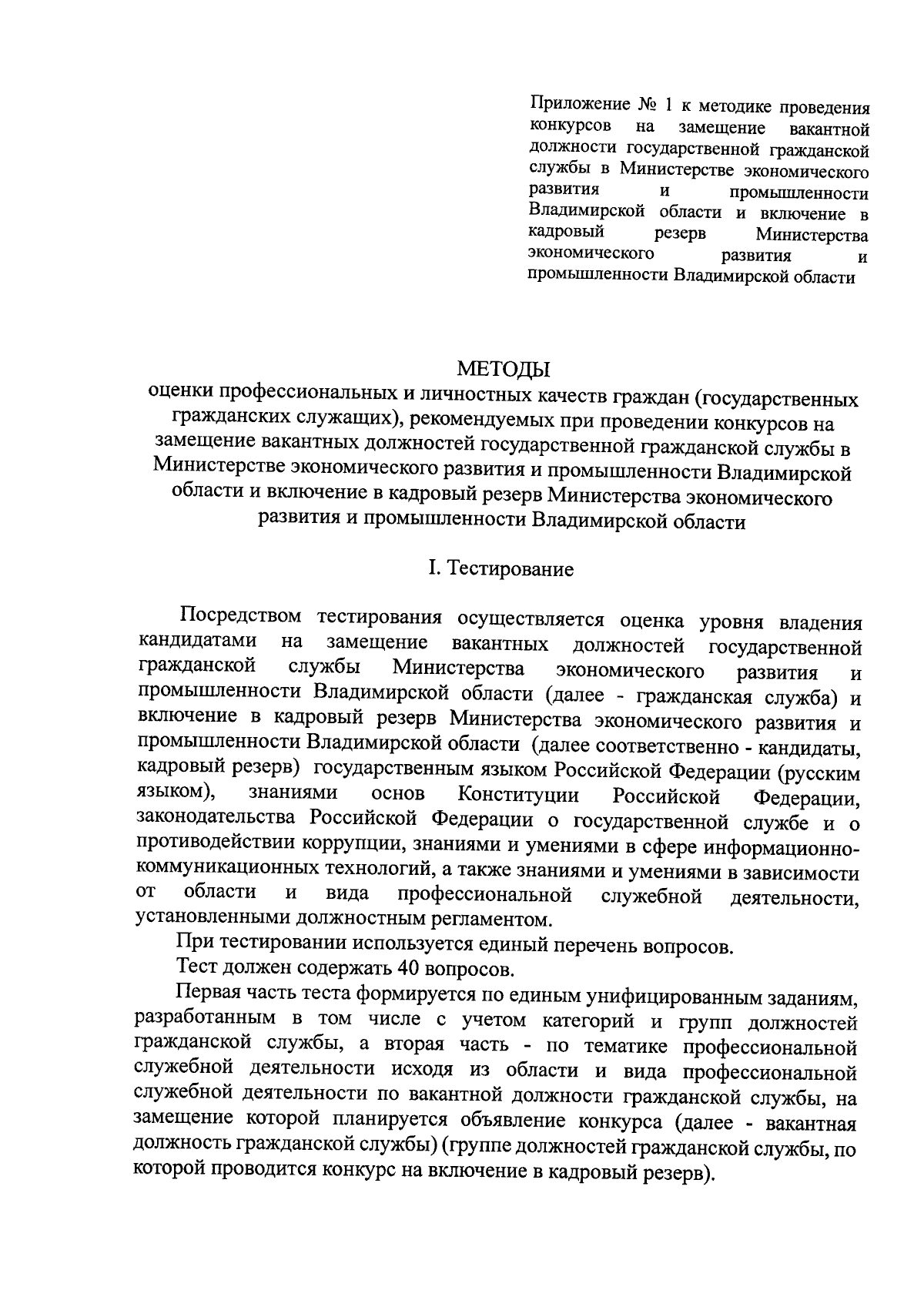 Приложение № 1 к методике проведения конкурсов на замещение вакантной должности государственной гражданской службы в Министерстве экономического развития и промышленности Владимирской области и включение в кадровый резерв Министерства экономического развития и промышленности Владимирской области

МЕТОДЫ
оценки профессиональных и личностных качеств граждан (государственных гражданских служащих), рекомендуемых при проведении конкурсов на замещение вакантных должностей государственной гражданской службы в Министерстве экономического развития и промышленности Владимирской области и включение в кадровый резерв Министерства экономического развития и промышленности Владимирской области

I. Тестирование

Посредством тестирования осуществляется оценка уровня владения кандидатами на замещение вакантных должностей государственной гражданской службы Министерства экономического развития и промышленности Владимирской области (далее - гражданская служба) и включение в кадровый резерв Министерства экономического развития и промышленности Владимирской области (далее соответственно - кандидаты, кадровый резерв) государственным языком Российской Федерации (русским языком), знаниями основ Конституции Российской Федерации, законодательства Российской Федерации о государственной службе и о противодействии коррупции, знаниями и умениями в сфере информационно-коммуникационных технологий, а также знаниями и умениями в зависимости от области и вида профессиональной служебной деятельности, установленными должностным регламентом.

При тестировании используется единый перечень вопросов.

Тест должен содержать 40 вопросов.

Первая часть теста формируется по единым унифицированным заданиям, разработанным в том числе с учетом категорий и групп должностей гражданской службы, а вторая часть - по тематике профессиональной служебной деятельности исходя из области и вида профессиональной служебной деятельности по вакантной должности гражданской службы, на замещение которой планируется объявление конкурса (далее - вакантная должность гражданской службы) (группе должностей гражданской службы, по которой проводится конкурс на включение в кадровый резерв).